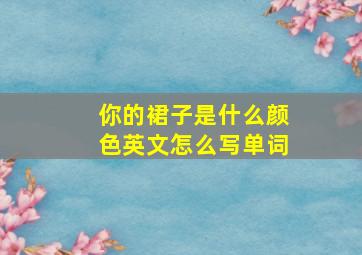 你的裙子是什么颜色英文怎么写单词